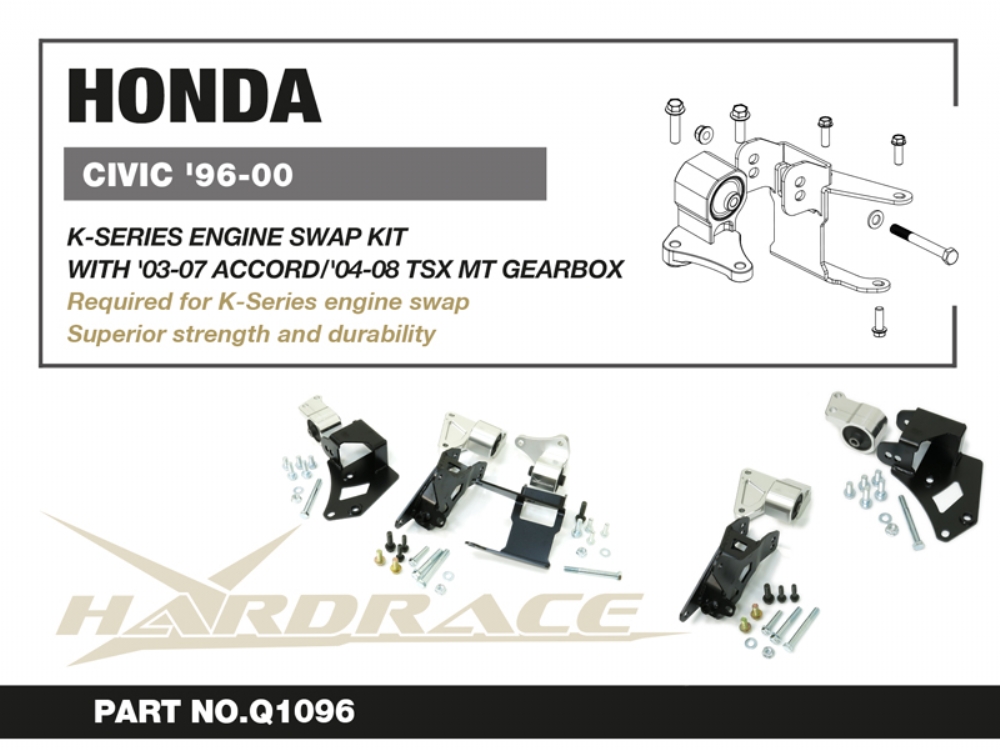 HONDA

CIVIC '96-00

K-SERIES ENGINE SWAP KIT
WITH '03-07 ACCORD/'04-08 TSX MT GEARBOX

Required for K-Series engine swap
Superior strength and durability

PART NO.Q1096

HARDRACE